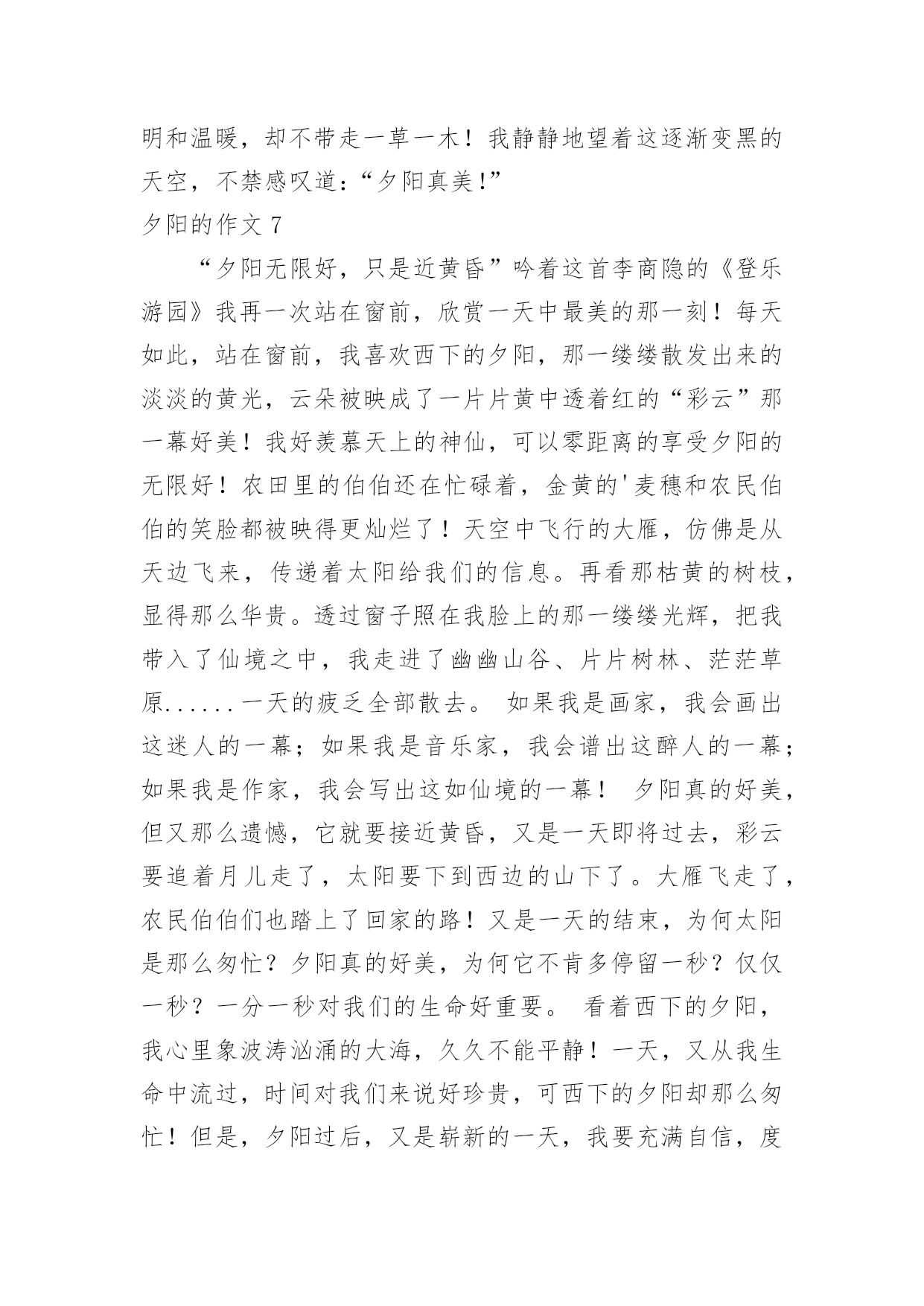 明和温暖，却不带走一草一木！我静静地望着这逐渐变黑的天空，不禁感叹道：“夕阳真美！”

夕阳的作文 7

“夕阳无限好，只是近黄昏”吟着这首李商隐的《登乐游园》我再一次站在窗前，欣赏一天中最美的那一刻！每天如此，站在窗前，我喜欢西下的夕阳，那一缕缕散发出来的淡淡的黄光，云朵被映成了一片片黄中透着红的“彩云”那一幕好美！我好羡慕天上的神仙，可以零距离的享受夕阳的无限好！农田里的伯伯还在忙碌着，金黄的'麦穗和农民伯伯的笑脸都被映得更灿烂了！天空中飞行的大雁，仿佛是从天边飞来，传递着太阳给我们的信息。再看那枯黄的树枝，显得那么华贵。透过窗子照在我脸上的那一缕缕光辉，把我带入了仙境之中，我走进了幽幽山谷、片片树林、茫茫草原......一天的疲乏全部散去。 如果我是画家，我会画出这迷人的一幕；如果我是音乐家，我会谱出这醉人的一幕；如果我是作家，我会写出这如仙境的一幕！ 夕阳真的好美，但又那么遗憾，它就要接近黄昏，又是一天即将过去，彩云要追着月儿走了，太阳要下到西边的山下了。大雁飞走了，农民伯伯们也踏上了回家的路！又是一天的结束，为何太阳是那么匆忙？夕阳真的好美，为何它不肯多停留一秒？仅仅一秒？一分一秒对我们的生命好重要。 看着西下的夕阳，我心里象波涛汹涌的大海，久久不能平静！一天，又从我生命中流过，时间对我们来说好珍贵，可西下的夕阳却那么匆忙！但是，夕阳过后，又是崭新的一天，我要充满自信，度